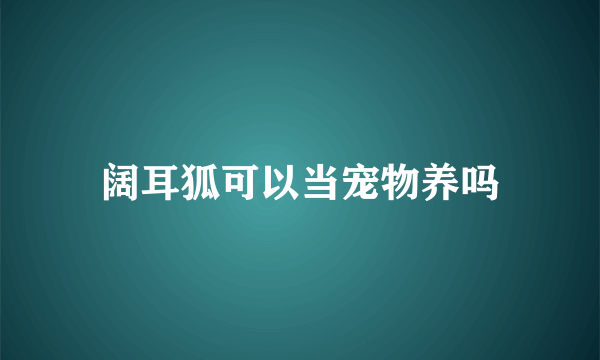 阔耳狐可以当宠物养吗